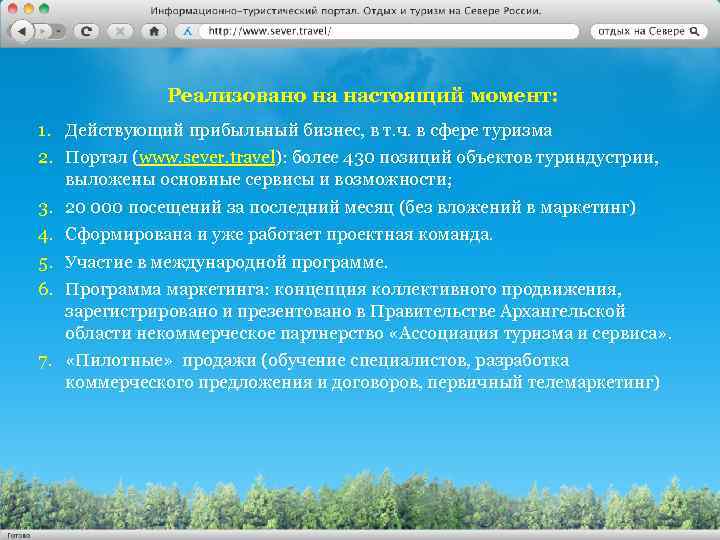 Информационно-туристический портал. Отдых и туризм на Севере России.

http://www.sever.travel/

отдых на Севере

Реализовано на настоящий момент:

1. Действующий прибыльный бизнес, в т.ч. в сфере туризма
2. Портал (www.sever.travel): более 430 позиций объектов туриндустрии, выложены основные сервисы и возможности;
3. 20 000 посещений за последний месяц (без вложений в маркетинг)
4. Сформирована и уже работает проектная команда.
5. Участие в международной программе.
6. Программа маркетинга: концепция коллективного продвижения, зарегистрировано и презентовано в Правительстве Архангельской области некоммерческое партнерство «Ассоциация туризма и сервиса».
7. «Пилотные» продажи (обучение специалистов, разработка коммерческого предложения и договоров, первичный телемаркетинг)

Готово